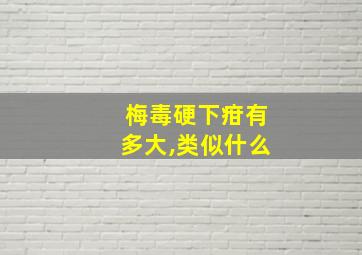 梅毒硬下疳有多大,类似什么